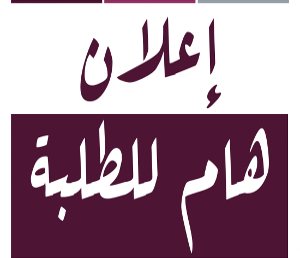 إعلان

هام للطلبة